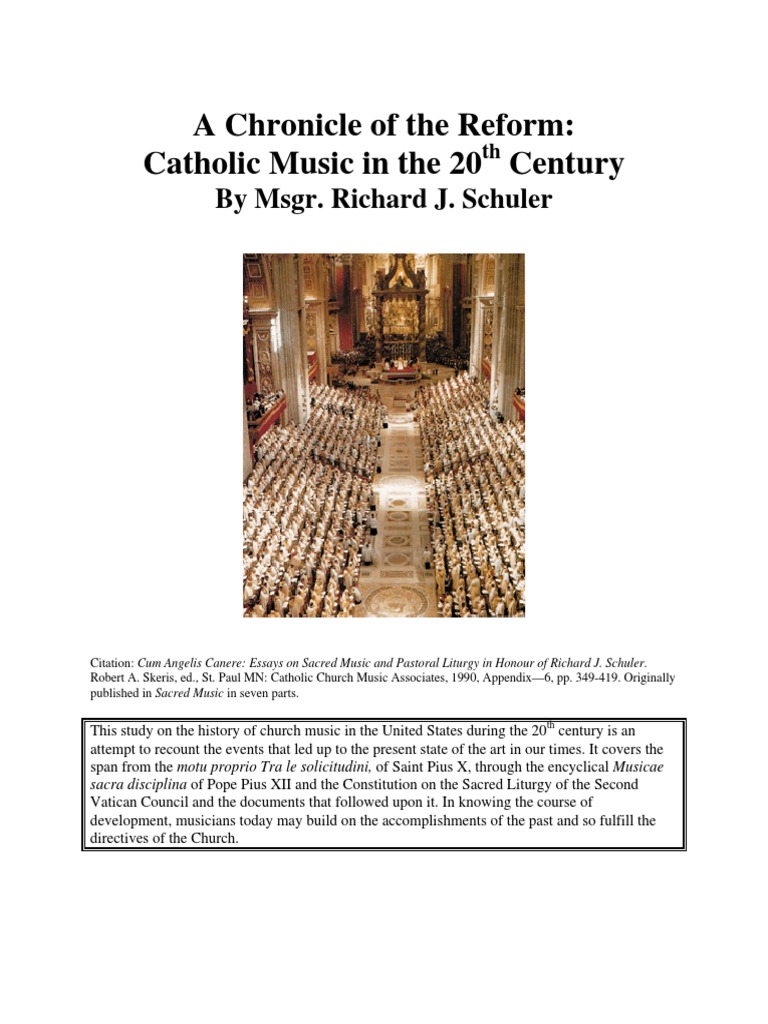 A Chronicle of the Reform:
Catholic Music in the 20$^{th}$ Century
By Msgr. Richard J. Schuler

Citation: Cum Angelis Canere: Essays on Sacred Music and Pastoral Liturgy in Honour of Richard J. Schuler. Robert A. Skeris, ed., St. Paul MN: Catholic Church Music Associates, 1990, Appendix—6, pp. 349-419. Originally published in Sacred Music in seven parts.

This study on the history of church music in the United States during the 20$^{th}$ century is an attempt to recount the events that led up to the present state of the art in our times. It covers the span from the motu proprio Tra le solicitudini, of Saint Pius X, through the encyclical Musicae sacra disciplina of Pope Pius XII and the Constitution on the Sacred Liturgy of the Second Vatican Council and the documents that followed upon it. In knowing the course of development, musicians today may build on the accomplishments of the past and so fulfill the directives of the Church.